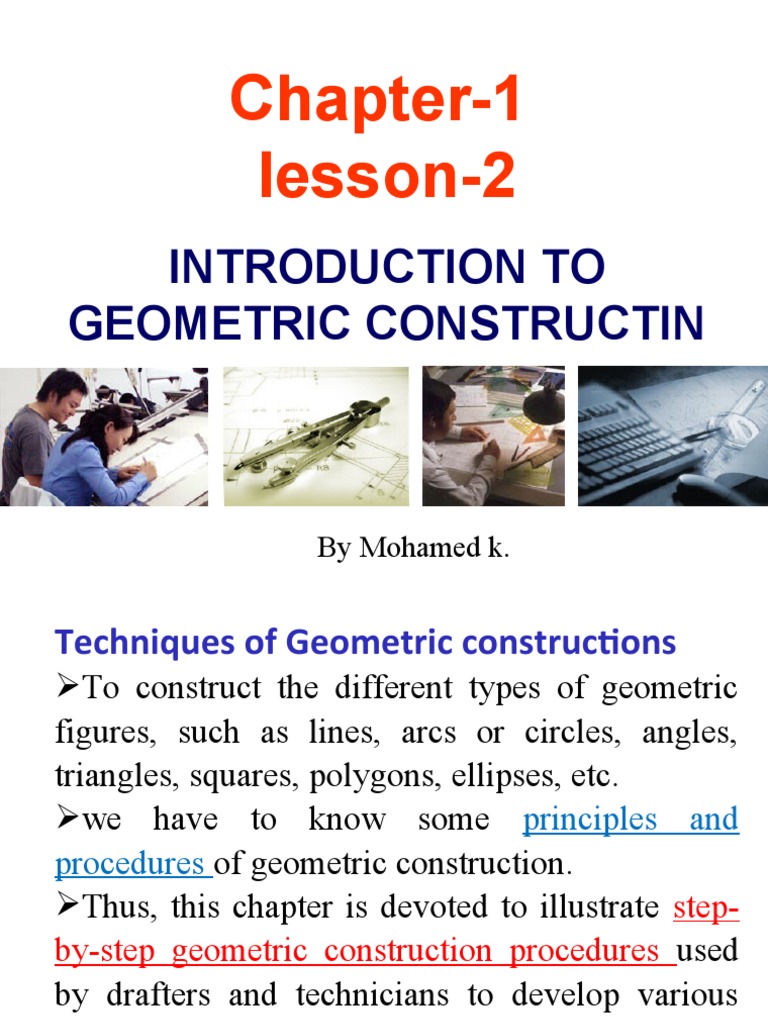 Chapter-1
lesson-2

INTRODUCTION TO GEOMETRIC CONSTRUCTIN

By Mohamed k.

Techniques of Geometric constructions

➢To construct the different types of geometric figures, such as lines, arcs or circles, angles, triangles, squares, polygons, ellipses, etc.

➢we have to know some principles and procedures of geometric construction.

➢Thus, this chapter is devoted to illustrate step-by-step geometric construction procedures used by drafters and technicians to develop various